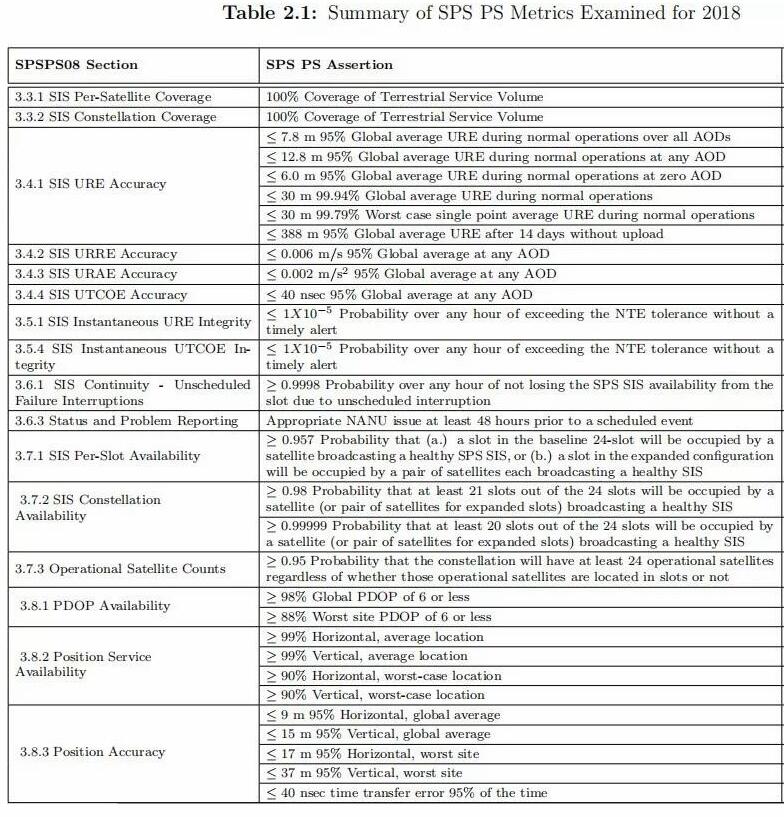 **Table 2.1:** Summary of SPS PS Metrics Examined for 2018

| SPSPS08 Section | SPS PS Assertion |
|---|---|
| 3.3.1 SIS Per-Satellite Coverage | 100% Coverage of Terrestrial Service Volume |
| 3.3.2 SIS Constellation Coverage | 100% Coverage of Terrestrial Service Volume |
| 3.4.1 SIS URE Accuracy | $\leq$ 7.8 m 95% Global average URE during normal operations over all AODs |
| | $\leq$ 12.8 m 95% Global average URE during normal operations at any AOD |
| | $\leq$ 6.0 m 95% Global average URE during normal operations at zero AOD |
| | $\leq$ 30 m 99.94% Global average URE during normal operations |
| | $\leq$ 30 m 99.79% Worst case single point average URE during normal operations |
| | $\leq$ 388 m 95% Global average URE after 14 days without upload |
| 3.4.2 SIS URRE Accuracy | $\leq$ 0.006 m/s 95% Global average at any AOD |
| 3.4.3 SIS URAE Accuracy | $\leq$ 0.002 m/s$^2$ 95% Global average at any AOD |
| 3.4.4 SIS UTCOE Accuracy | $\leq$ 40 nsec 95% Global average at any AOD |
| 3.5.1 SIS Instantaneous URE Integrity | $\leq 1X10^{-5}$ Probability over any hour of exceeding the NTE tolerance without a timely alert |
| 3.5.4 SIS Instantaneous UTCOE Integrity | $\leq 1X10^{-5}$ Probability over any hour of exceeding the NTE tolerance without a timely alert |
| 3.6.1 SIS Continuity - Unscheduled Failure Interruptions | $\geq$ 0.9998 Probability over any hour of not losing the SPS SIS availability from the slot due to unscheduled interruption |
| 3.6.3 Status and Problem Reporting | Appropriate NANU issue at least 48 hours prior to a scheduled event |
| 3.7.1 SIS Per-Slot Availability | $\geq$ 0.957 Probability that (a.) a slot in the baseline 24-slot will be occupied by a satellite broadcasting a healthy SPS SIS, or (b.) a slot in the expanded configuration will be occupied by a pair of satellites each broadcasting a healthy SIS |
| 3.7.2 SIS Constellation Availability | $\geq$ 0.98 Probability that at least 21 slots out of the 24 slots will be occupied by a satellite (or pair of satellites for expanded slots) broadcasting a healthy SIS |
| | $\geq$ 0.99999 Probability that at least 20 slots out of the 24 slots will be occupied by a satellite (or pair of satellites for expanded slots) broadcasting a healthy SIS |
| 3.7.3 Operational Satellite Counts | $\geq$ 0.95 Probability that the constellation will have at least 24 operational satellites regardless of whether those operational satellites are located in slots or not |
| 3.8.1 PDOP Availability | $\geq$ 98% Global PDOP of 6 or less |
| | $\geq$ 88% Worst site PDOP of 6 or less |
| 3.8.2 Position Service Availability | $\geq$ 99% Horizontal, average location |
| | $\geq$ 99% Vertical, average location |
| | $\geq$ 90% Horizontal, worst-case location |
| | $\geq$ 90% Vertical, worst-case location |
| 3.8.3 Position Accuracy | $\leq$ 9 m 95% Horizontal, global average |
| | $\leq$ 15 m 95% Vertical, global average |
| | $\leq$ 17 m 95% Horizontal, worst site |
| | $\leq$ 37 m 95% Vertical, worst site |
| | $\leq$ 40 nsec time transfer error 95% of the time |